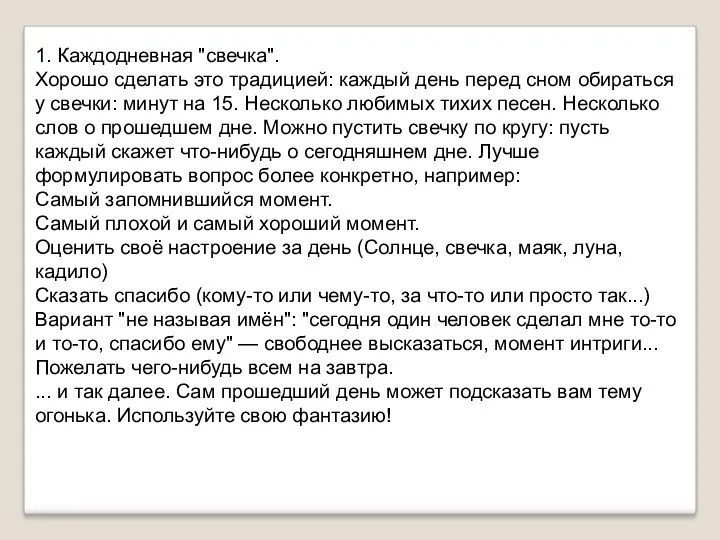 1. Каждодневная "свечка".
Хорошо сделать это традицией: каждый день перед сном обираться у свечки: минут на 15. Несколько любимых тихих песен. Несколько слов о прошедшем дне. Можно пустить свечку по кругу: пусть каждый скажет что-нибудь о сегодняшнем дне. Лучше формулировать вопрос более конкретно, например:
Самый запомнившийся момент.
Самый плохой и самый хороший момент.
Оценить своё настроение за день (Солнце, свечка, маяк, луна, кадило)
Сказать спасибо (кому-то или чему-то, за что-то или просто так...)
Вариант "не называя имён": "сегодня один человек сделал мне то-то и то-то, спасибо ему" — свободнее высказаться, момент интриги...
Пожелать чего-нибудь всем на завтра.
... и так далее. Сам прошедший день может подсказать вам тему огонька. Используйте свою фантазию!